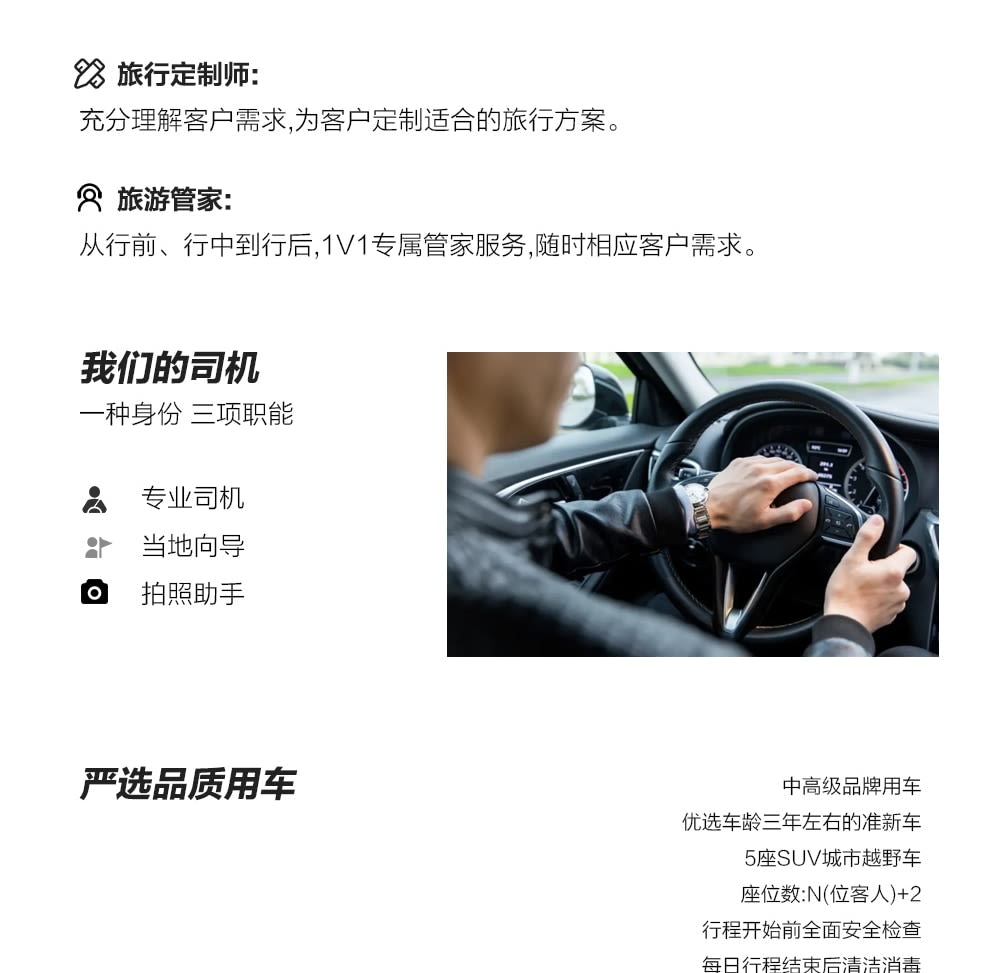 旅行定制师:
充分理解客户需求,为客户定制适合的旅行方案。

旅游管家:
从行前、行中到行后,1V1专属管家服务,随时相应客户需求。

我们的司机
一种身份 三项职能

专业司机
当地向导
拍照助手

严选品质用车

中高级品牌用车
优选车龄三年左右的准新车
5座SUV城市越野车
座位数:N(位客人)+2
行程开始前全面安全检查
每日行程结束后清洁消毒